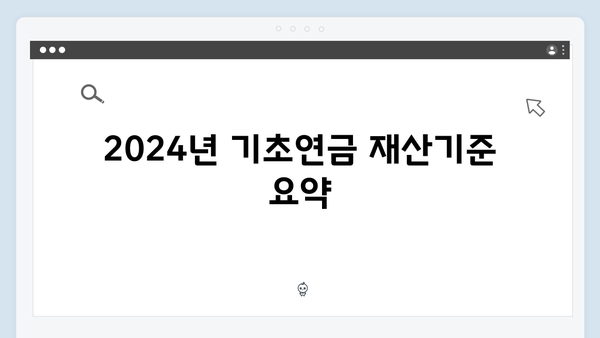 2024년 기초연금 재산기준 요약